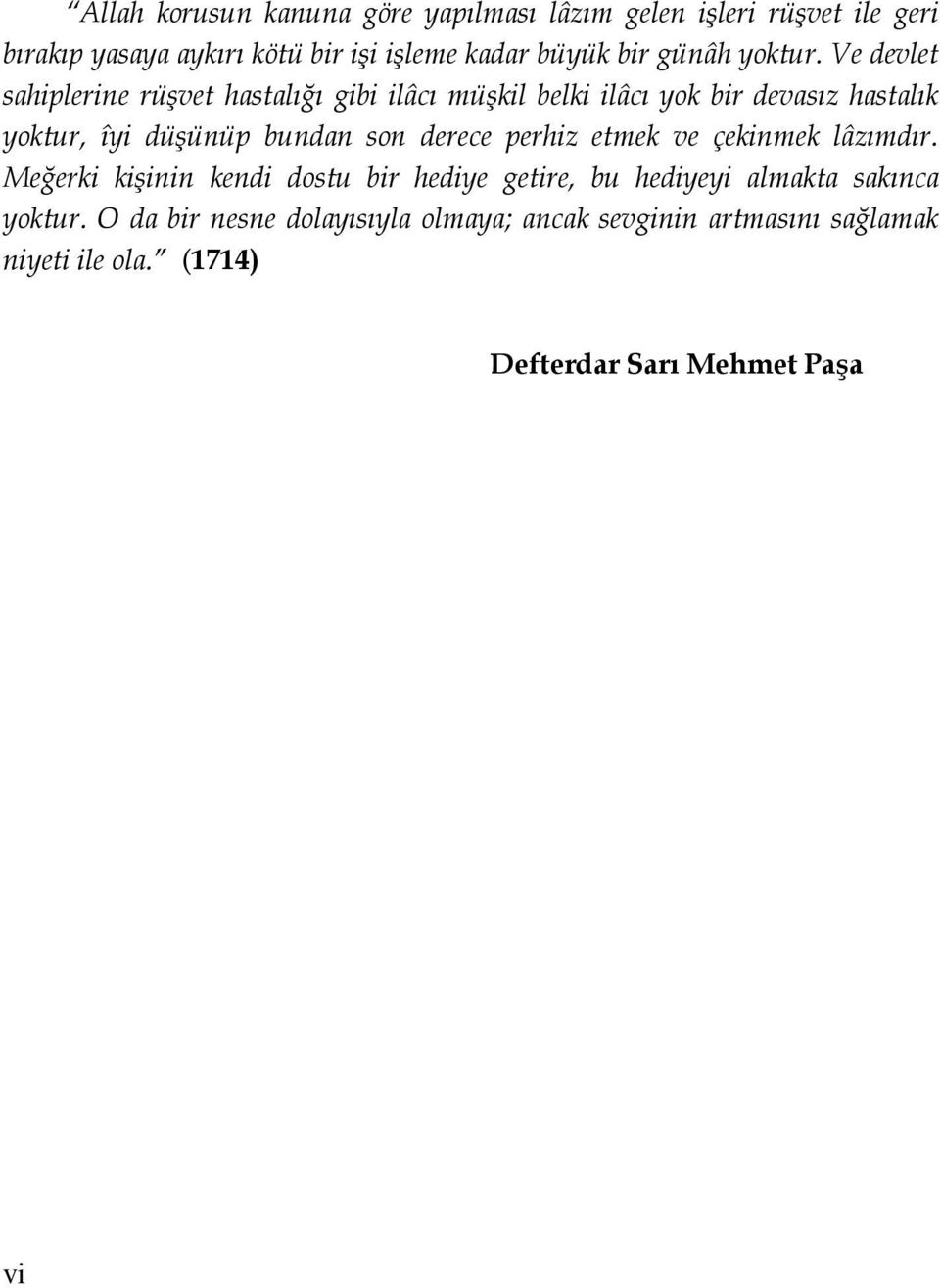 "Allah korusun kanuna göre yapılması lâzım gelen işleri rüşvet ile geri bırakıp yasaya aykırı kötü bir işi işleme kadar büyük bir günâh yoktur. Ve devlet sahiplerine rüşvet hastalığı gibi ilâcı müşkil belki ilâcı yok bir devasız hastalık yoktur, îyi düşünüp bundan son derece perhiz etmek ve çekinmek lâzımdır. Meğerki kişinin kendi dostu bir hediye getire, bu hediyeyi almakta sakınca yoktur. O da bir nesne dolayısıyla olmaya; ancak sevginin artmasını sağlamak niyeti ile ola." (1714)

Defterdar Sarı Mehmet Paşa

vi